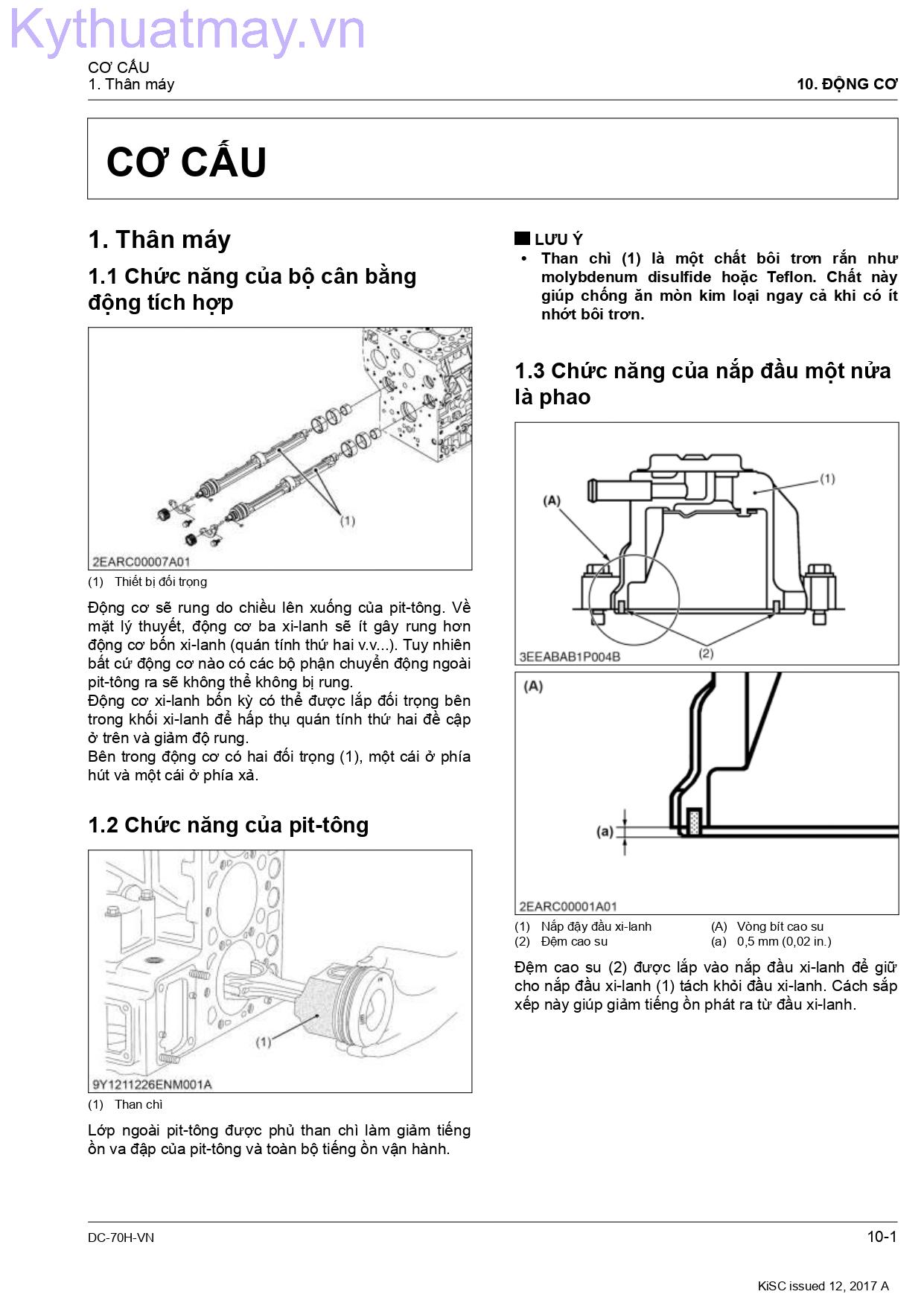 Kythuatmay.vn

CƠ CẤU
1. Thân máy

10. ĐỘNG CƠ

CƠ CẤU

1. Thân máy

1.1 Chức năng của bộ cân bằng động tích hợp

(1)

2EARC00007A01

(1) Thiết bị đối trọng

Động cơ sẽ rung do chiều lên xuống của pit-tông. Về mặt lý thuyết, động cơ ba xi-lanh sẽ ít gây rung hơn động cơ bốn xi-lanh (quán tính thứ hai v.v...). Tuy nhiên bất cứ động cơ nào có các bộ phận chuyển động ngoài pit-tông ra sẽ không thể không bị rung.
Động cơ xi-lanh bốn kỳ có thể được lắp đối trọng bên trong khối xi-lanh để hấp thụ quán tính thứ hai đề cập ở trên và giảm độ rung.
Bên trong động cơ có hai đối trọng (1), một cái ở phía hút và một cái ở phía xả.

1.2 Chức năng của pit-tông

(1)

9Y1211226ENM001A

(1) Than chì

Lớp ngoài pit-tông được phủ than chì làm giảm tiếng ồn va đập của pit-tông và toàn bộ tiếng ồn vận hành.

LƯU Ý
• Than chì (1) là một chất bôi trơn rắn như molybdenum disulfide hoặc Teflon. Chất này giúp chống ăn mòn kim loại ngay cả khi có ít nhớt bôi trơn.

1.3 Chức năng của nắp đầu một nửa là phao

(A)

(1)

(2)

3EEABAB1P004B

(A)

(a)

2EARC00001A01

(1) Nắp đậy đầu xi-lanh
(2) Đệm cao su
(A) Vòng bít cao su
(a) 0,5 mm (0,02 in.)

Đệm cao su (2) được lắp vào nắp đầu xi-lanh để giữ cho nắp đầu xi-lanh (1) tách khỏi đầu xi-lanh. Cách sắp xếp này giúp giảm tiếng ồn phát ra từ đầu xi-lanh.

DC-70H-VN

10-1

KiSC issued 12, 2017 A